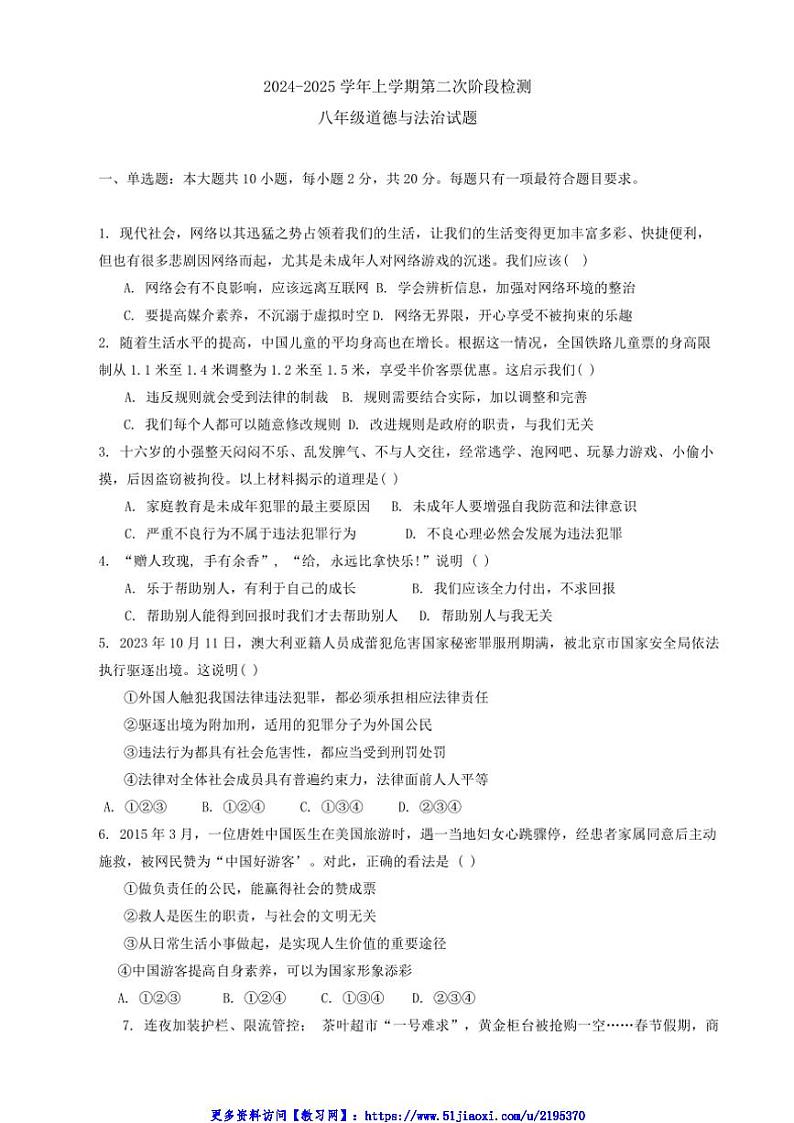 2024-2025 学年上学期第二次阶段检测

八年级道德与法治试题

一、单选题：本大题共 10 小题，每小题 2 分，共 20 分。每题只有一项最符合题目要求。

1. 现代社会，网络以其迅猛之势占领着我们的生活，让我们的生活变得更加丰富多彩、快捷便利，但也有很多悲剧因网络而起，尤其是未成年人对网络游戏的沉迷。我们应该( )

A. 网络会有不良影响，应该远离互联网 B. 学会辨析信息，加强对网络环境的整治

C. 要提高媒介素养，不沉溺于虚拟时空 D. 网络无界限，开心享受不被拘束的乐趣

2. 随着生活水平的提高，中国儿童的平均身高也在增长。根据这一情况，全国铁路儿童票的身高限制从 1.1 米至 1.4 米调整为 1.2 米至 1.5 米，享受半价客票优惠。这启示我们( )

A. 违反规则就会受到法律的制裁 B. 规则需要结合实际，加以调整和完善

C. 我们每个人都可以随意修改规则 D. 改进规则是政府的职责，与我们无关

3. 十六岁的小强整天闷闷不乐、乱发脾气、不与人交往，经常逃学、泡网吧、玩暴力游戏、小偷小摸，后因盗窃被拘役。以上材料揭示的道理是( )

A. 家庭教育是未成年犯罪的最主要原因 B. 未成年人要增强自我防范和法律意识

C. 严重不良行为不属于违法犯罪行为 D. 不良心理必然会发展为违法犯罪

4. “赠人玫瑰，手有余香”，“给，永远比拿快乐!”说明 ( )

A. 乐于帮助别人，有利于自己的成长 B. 我们应该全力付出，不求回报

C. 帮助别人能得到回报时我们才去帮助别人 D. 帮助别人与我无关

5. 2023 年 10 月 11 日，澳大利亚籍人员成蕾犯危害国家秘密罪服刑期满，被北京市国家安全局依法执行驱逐出境。这说明( )

①外国人触犯我国法律违法犯罪，都必须承担相应法律责任

②驱逐出境为附加刑，适用的犯罪分子为外国公民

③违法行为都具有社会危害性，都应当受到刑罚处罚

④法律对全体社会成员具有普遍约束力，法律面前人人平等

A. ①②③ B. ①②④ C. ①③④ D. ②③④

6. 2015 年 3 月，一位唐姓中国医生在美国旅游时，遇一当地妇女心跳骤停，经患者家属同意后主动施救，被网民赞为“中国好游客’。对此，正确的看法是 ( )

①做负责任的公民，能赢得社会的赞成票

②救人是医生的职责，与社会的文明无关

③从日常生活小事做起，是实现人生价值的重要途径

④中国游客提高自身素养，可以为国家形象添彩

A. ①②③ B. ①②④ C. ①③④ D. ②③④

7. 连夜加装护栏、限流管控； 茶叶超市“一号难求”，黄金柜台被抢购一空……春节假期，商

更多资料访问【教习网】：https://www.51jiaoxi.com/u/2195370